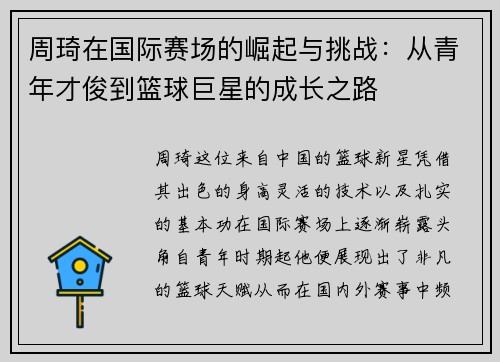 周琦在国际赛场的崛起与挑战：从青年才俊到篮球巨星的成长之路

周琦这位来自中国的篮球新星凭借其出色的身高灵活的技术以及扎实的基本功在国际赛场上逐渐崭露头角自青年时期起他便展现出了非凡的篮球天赋从而在国内外赛事中频